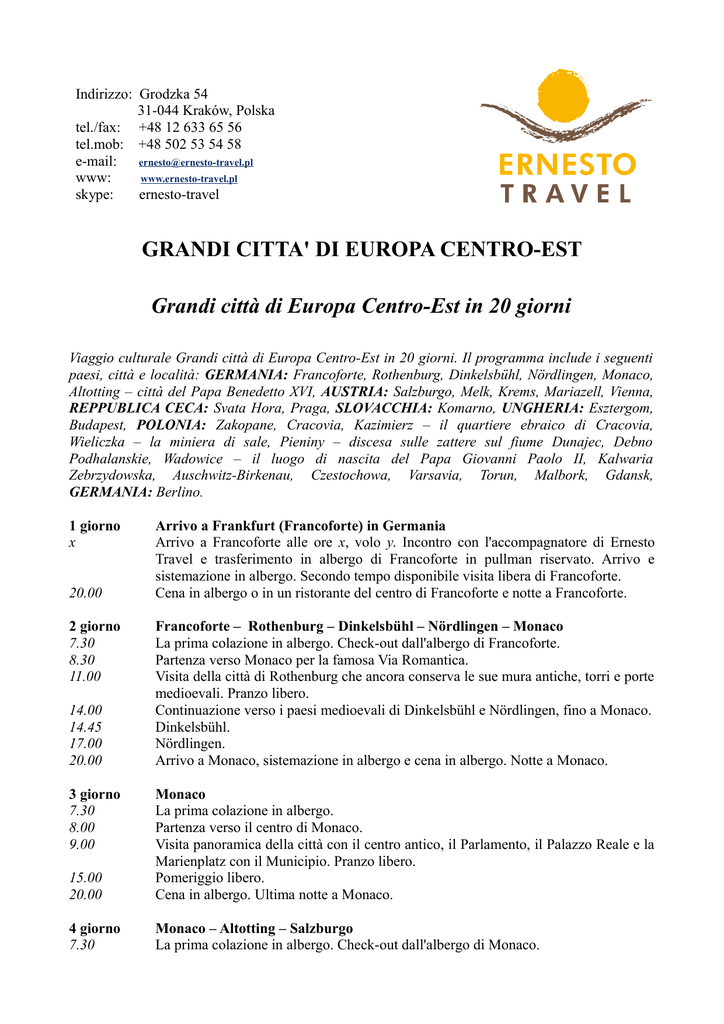 Indirizzo: Grodzka 54
31-044 Kraków, Polska
tel./fax: +48 12 633 65 56
tel.mob: +48 502 53 54 58
e-mail: ernesto@ernesto-travel.pl
www: www.ernesto-travel.pl
skype: ernesto-travel

ERNESTO
TRAVEL

GRANDI CITTA' DI EUROPA CENTRO-EST

Grandi città di Europa Centro-Est in 20 giorni

Viaggio culturale Grandi città di Europa Centro-Est in 20 giorni. Il programma include i seguenti paesi, città e località: GERMANIA: Francoforte, Rothenburg, Dinkelsbühl, Nördlingen, Monaco, Altotting – città del Papa Benedetto XVI, AUSTRIA: Salzburgo, Melk, Krems, Mariazell, Vienna, REPPUBLICA CECA: Svata Hora, Praga, SLOVACCHIA: Komarno, UNGHERIA: Esztergom, Budapest, POLONIA: Zakopane, Cracovia, Kazimierz – il quartiere ebraico di Cracovia, Wieliczka – la miniera di sale, Pieniny – discesa sulle zattere sul fiume Dunajec, Debno Podhalanskie, Wadowice – il luogo di nascita del Papa Giovanni Paolo II, Kalwaria Zebrzydowska, Auschwitz-Birkenau, Czestochowa, Varsavia, Torun, Malbork, Gdansk, GERMANIA: Berlino.

1 giorno Arrivo a Frankfurt (Francoforte) in Germania
x Arrivo a Francoforte alle ore x, volo y. Incontro con l'accompagnatore di Ernesto Travel e trasferimento in albergo di Francoforte in pullman riservato. Arrivo e sistemazione in albergo. Secondo tempo disponibile visita libera di Francoforte.
20.00 Cena in albergo o in un ristorante del centro di Francoforte e notte a Francoforte.

2 giorno Francoforte – Rothenburg – Dinkelsbühl – Nördlingen – Monaco
7.30 La prima colazione in albergo. Check-out dall'albergo di Francoforte.
8.30 Partenza verso Monaco per la famosa Via Romantica.
11.00 Visita della città di Rothenburg che ancora conserva le sue mura antiche, torri e porte medioevali. Pranzo libero.
14.00 Continuazione verso i paesi medioevali di Dinkelsbühl e Nördlingen, fino a Monaco.
14.45 Dinkelsbühl.
17.00 Nördlingen.
20.00 Arrivo a Monaco, sistemazione in albergo e cena in albergo. Notte a Monaco.

3 giorno Monaco
7.30 La prima colazione in albergo.
8.00 Partenza verso il centro di Monaco.
9.00 Visita panoramica della città con il centro antico, il Parlamento, il Palazzo Reale e la Marienplatz con il Municipio. Pranzo libero.
15.00 Pomeriggio libero.
20.00 Cena in albergo. Ultima notte a Monaco.

4 giorno Monaco – Altotting – Salzburgo
7.30 La prima colazione in albergo. Check-out dall'albergo di Monaco.